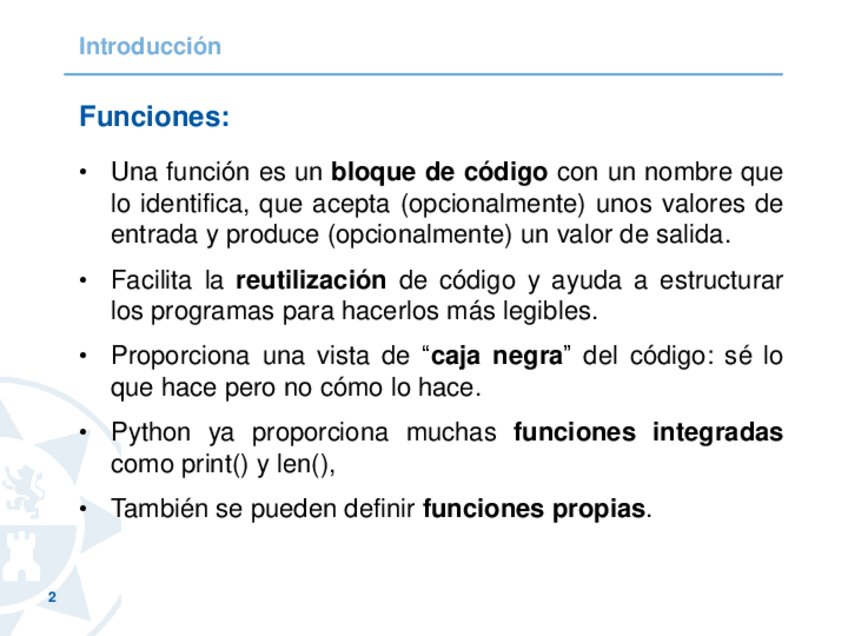 Introducción

Funciones:

• Una función es un bloque de código con un nombre que lo identifica, que acepta (opcionalmente) unos valores de entrada y produce (opcionalmente) un valor de salida.

• Facilita la reutilización de código y ayuda a estructurar los programas para hacerlos más legibles.

• Proporciona una vista de “caja negra” del código: sé lo que hace pero no cómo lo hace.

• Python ya proporciona muchas funciones integradas como print() y len(),

• También se pueden definir funciones propias.

2